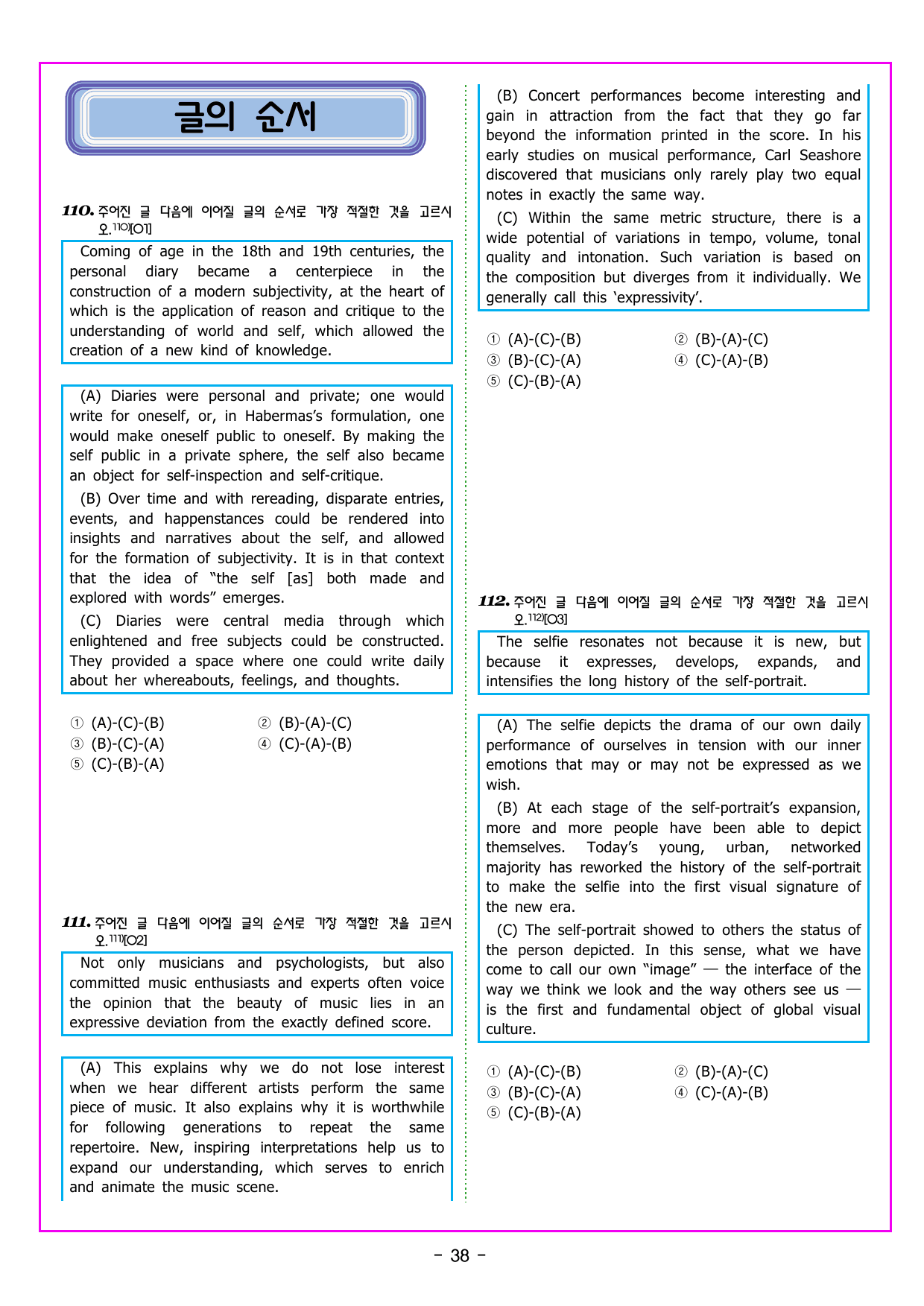 글의 순서

110. 주어진 글 다음에 이어질 글의 순서로 가장 적절한 것을 고르시오.$^{110)}$[O1]

Coming of age in the 18th and 19th centuries, the personal diary became a centerpiece in the construction of a modern subjectivity, at the heart of which is the application of reason and critique to the understanding of world and self, which allowed the creation of a new kind of knowledge.

(A) Diaries were personal and private; one would write for oneself, or, in Habermas's formulation, one would make oneself public to oneself. By making the self public in a private sphere, the self also became an object for self-inspection and self-critique.

(B) Over time and with rereading, disparate entries, events, and happenstances could be rendered into insights and narratives about the self, and allowed for the formation of subjectivity. It is in that context that the idea of "the self [as] both made and explored with words" emerges.

(C) Diaries were central media through which enlightened and free subjects could be constructed. They provided a space where one could write daily about her whereabouts, feelings, and thoughts.

① (A)-(C)-(B) ② (B)-(A)-(C)
③ (B)-(C)-(A) ④ (C)-(A)-(B)
⑤ (C)-(B)-(A)

111. 주어진 글 다음에 이어질 글의 순서로 가장 적절한 것을 고르시오.$^{111)}$[O2]

Not only musicians and psychologists, but also committed music enthusiasts and experts often voice the opinion that the beauty of music lies in an expressive deviation from the exactly defined score.

(A) This explains why we do not lose interest when we hear different artists perform the same piece of music. It also explains why it is worthwhile for following generations to repeat the same repertoire. New, inspiring interpretations help us to expand our understanding, which serves to enrich and animate the music scene.

(B) Concert performances become interesting and gain in attraction from the fact that they go far beyond the information printed in the score. In his early studies on musical performance, Carl Seashore discovered that musicians only rarely play two equal notes in exactly the same way.

(C) Within the same metric structure, there is a wide potential of variations in tempo, volume, tonal quality and intonation. Such variation is based on the composition but diverges from it individually. We generally call this 'expressivity'.

① (A)-(C)-(B) ② (B)-(A)-(C)
③ (B)-(C)-(A) ④ (C)-(A)-(B)
⑤ (C)-(B)-(A)

112. 주어진 글 다음에 이어질 글의 순서로 가장 적절한 것을 고르시오.$^{112)}$[O3]

The selfie resonates not because it is new, but because it expresses, develops, expands, and intensifies the long history of the self-portrait.

(A) The selfie depicts the drama of our own daily performance of ourselves in tension with our inner emotions that may or may not be expressed as we wish.

(B) At each stage of the self-portrait's expansion, more and more people have been able to depict themselves. Today's young, urban, networked majority has reworked the history of the self-portrait to make the selfie into the first visual signature of the new era.

(C) The self-portrait showed to others the status of the person depicted. In this sense, what we have come to call our own "image" — the interface of the way we think we look and the way others see us — is the first and fundamental object of global visual culture.

① (A)-(C)-(B) ② (B)-(A)-(C)
③ (B)-(C)-(A) ④ (C)-(A)-(B)
⑤ (C)-(B)-(A)

- 38 -